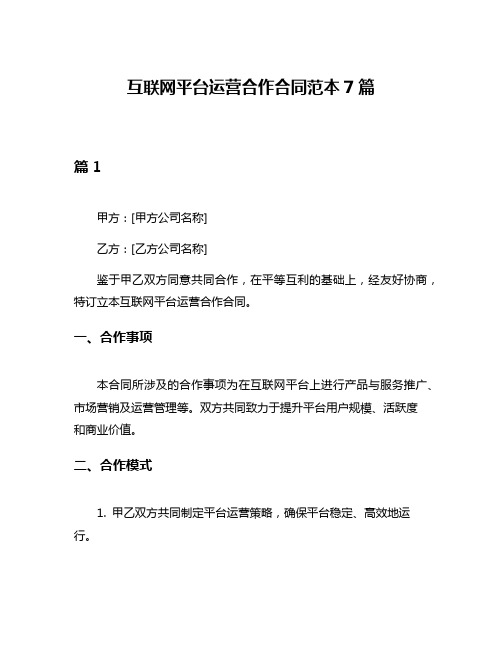 互联网平台运营合作合同范本 7 篇

篇 1

甲方：[甲方公司名称]

乙方：[乙方公司名称]

鉴于甲乙双方同意共同合作，在平等互利的基础上，经友好协商，特订立本互联网平台运营合作合同。

一、合作事项

本合同所涉及的合作事项为在互联网平台上进行产品与服务推广、市场营销及运营管理等。双方共同致力于提升平台用户规模、活跃度和商业价值。

二、合作模式

1. 甲乙双方共同制定平台运营策略，确保平台稳定、高效地运行。